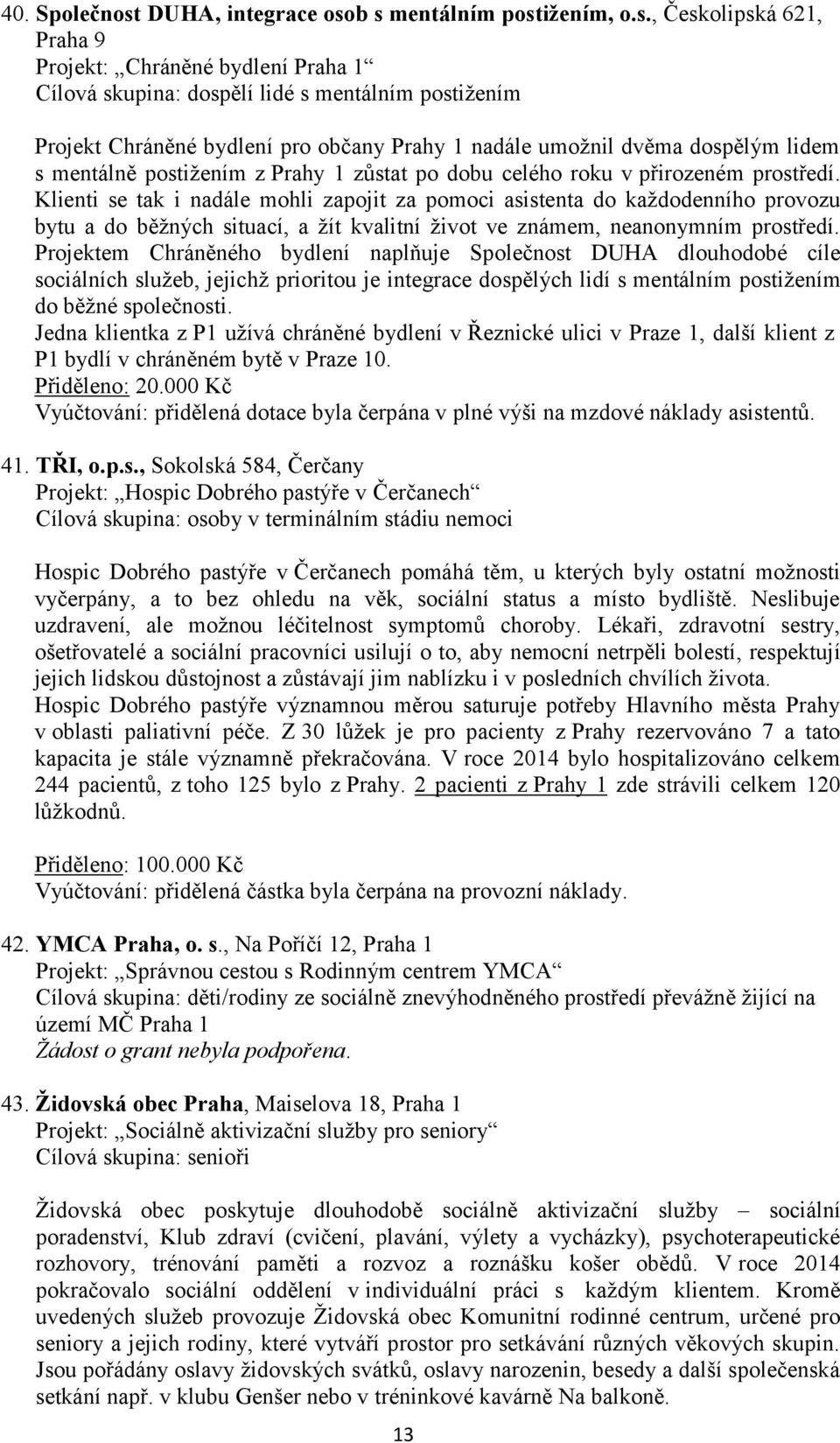 40. Společnost DUHA, integrace osob s mentálním postižením, o.s., Českolipská 621, Praha 9
Projekt: „Chráněné bydlení Praha 1“
Cílová skupina: dospělí lidé s mentálním postižením

Projekt Chráněné bydlení pro občany Prahy 1 nadále umožnil dvěma dospělým lidem s mentálně postižením z Prahy 1 zůstat po dobu celého roku v přirozeném prostředí. Klienti se tak i nadále mohli zapojit za pomoci asistenta do každodenního provozu bytu a do běžných situací, a žít kvalitní život ve známem, neanonymním prostředí. Projektem Chráněného bydlení naplňuje Společnost DUHA dlouhodobé cíle sociálních služeb, jejichž prioritou je integrace dospělých lidí s mentálním postižením do běžné společnosti.
Jedna klientka z P1 užívá chráněné bydlení v Řeznické ulici v Praze 1, další klient z P1 bydlí v chráněném bytě v Praze 10.
Přiděleno: 20.000 Kč
Vyúčtování: přidělená dotace byla čerpána v plné výši na mzdové náklady asistentů.

41. TŘI, o.p.s., Sokolská 584, Čerčany
Projekt: „Hospic Dobrého pastýře v Čerčanech“
Cílová skupina: osoby v terminálním stádiu nemoci

Hospic Dobrého pastýře v Čerčanech pomáhá těm, u kterých byly ostatní možnosti vyčerpány, a to bez ohledu na věk, sociální status a místo bydliště. Neslibuje uzdravení, ale možnou léčitelnost symptomů choroby. Lékaři, zdravotní sestry, ošetřovatelé a sociální pracovníci usilují o to, aby nemocní netrpěli bolestí, respektují jejich lidskou důstojnost a zůstávají jim nablízku i v posledních chvílích života.
Hospic Dobrého pastýře významnou měrou saturuje potřeby Hlavního města Prahy v oblasti paliativní péče. Z 30 lůžek je pro pacienty z Prahy rezervováno 7 a tato kapacita je stále významně překračována. V roce 2014 bylo hospitalizováno celkem 244 pacientů, z toho 125 bylo z Prahy. 2 pacienti z Prahy 1 zde strávili celkem 120 lůžkodnů.

Přiděleno: 100.000 Kč
Vyúčtování: přidělená částka byla čerpána na provozní náklady.

42. YMCA Praha, o. s., Na Poříčí 12, Praha 1
Projekt: „Správnou cestou s Rodinným centrem YMCA“
Cílová skupina: děti/rodiny ze sociálně znevýhodněného prostředí převážně žijící na území MČ Praha 1
Žádost o grant nebyla podpořena.

43. Židovská obec Praha, Maiselova 18, Praha 1
Projekt: „Sociálně aktivizační služby pro seniory“
Cílová skupina: senioři

Židovská obec poskytuje dlouhodobě sociálně aktivizační služby – sociální poradenství, Klub zdraví (cvičení, plavání, výlety a vycházky), psychoterapeutické rozhovory, trénování paměti a rozvoz a roznášku košer obědů. V roce 2014 pokračovalo sociální oddělení v individuální práci s každým klientem. Kromě uvedených služeb provozuje Židovská obec Komunitní rodinné centrum, určené pro seniory a jejich rodiny, které vytváří prostor pro setkávání různých věkových skupin. Jsou pořádány oslavy židovských svátků, oslavy narozenin, besedy a další společenská setkání např. v klubu Genšer nebo v tréninkové kavárně Na balkoně.

13